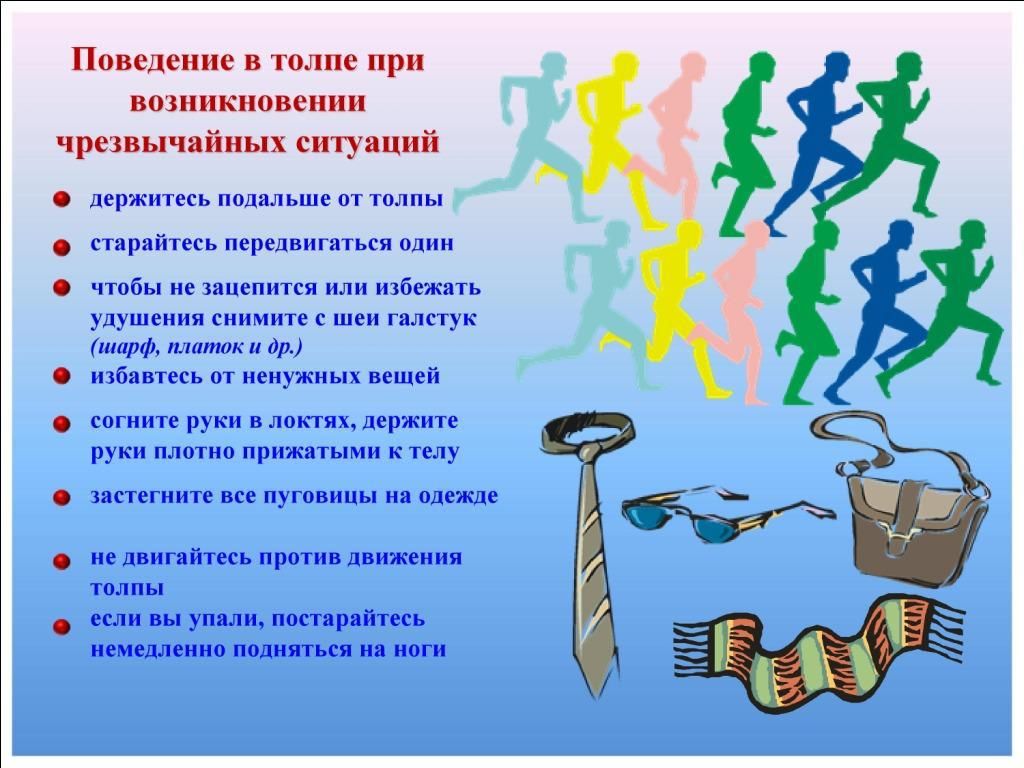 Поведение в толпе при возникновении чрезвычайных ситуаций

• держитесь подальше от толпы
• старайтесь передвигаться один
• чтобы не зацепится или избежать удушения снимите с шеи галстук (шарф, платок и др.)
• избавтесь от ненужных вещей
• согните руки в локтях, держите руки плотно прижатыми к телу
• застегните все пуговицы на одежде
• не двигайтесь против движения толпы
• если вы упали, постарайтесь немедленно подняться на ноги